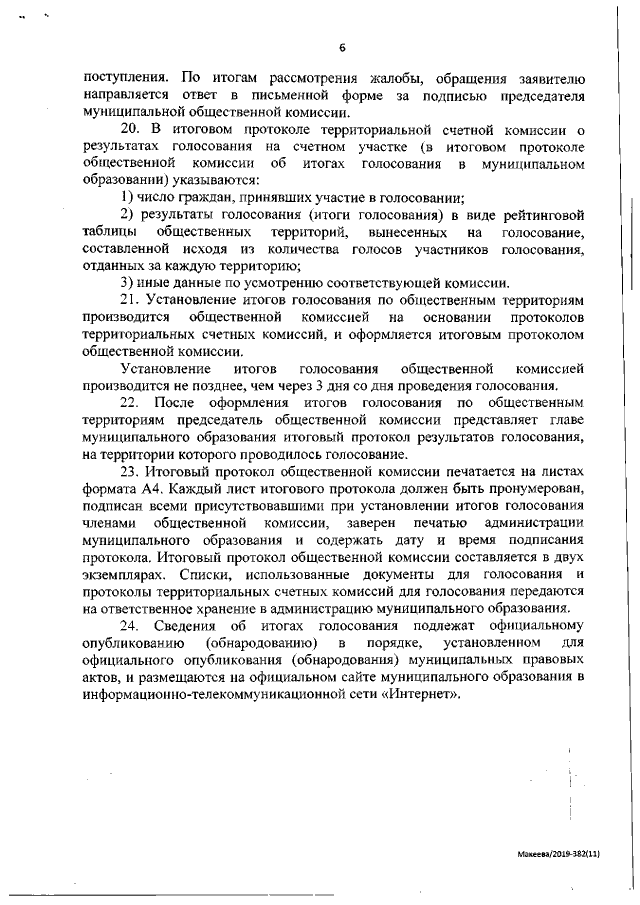 6

поступления. По итогам рассмотрения жалобы, обращения заявителю направляется ответ в письменной форме за подписью председателя муниципальной общественной комиссии.

20. В итоговом протоколе территориальной счетной комиссии о результатах голосования на счетном участке (в итоговом протоколе общественной комиссии об итогах голосования в муниципальном образовании) указываются:

1) число граждан, принявших участие в голосовании;

2) результаты голосования (итоги голосования) в виде рейтинговой таблицы общественных территорий, вынесенных на голосование, составленной исходя из количества голосов участников голосования, отданных за каждую территорию;

3) иные данные по усмотрению соответствующей комиссии.

21. Установление итогов голосования по общественным территориям производится общественной комиссией на основании протоколов территориальных счетных комиссий, и оформляется итоговым протоколом общественной комиссии.

Установление итогов голосования общественной комиссией производится не позднее, чем через 3 дня со дня проведения голосования.

22. После оформления итогов голосования по общественным территориям председатель общественной комиссии представляет главе муниципального образования итоговый протокол результатов голосования, на территории которого проводилось голосование.

23. Итоговый протокол общественной комиссии печатается на листах формата А4. Каждый лист итогового протокола должен быть пронумерован, подписан всеми присутствовавшими при установлении итогов голосования членами общественной комиссии, заверен печатью администрации муниципального образования и содержать дату и время подписания протокола. Итоговый протокол общественной комиссии составляется в двух экземплярах. Списки, использованные документы для голосования и протоколы территориальных счетных комиссий для голосования передаются на ответственное хранение в администрацию муниципального образования.

24. Сведения об итогах голосования подлежат официальному опубликованию (обнародованию) в порядке, установленном для официального опубликования (обнародования) муниципальных правовых актов, и размещаются на официальном сайте муниципального образования в информационно-телекоммуникационной сети «Интернет».

Макеева/2019-382(11)